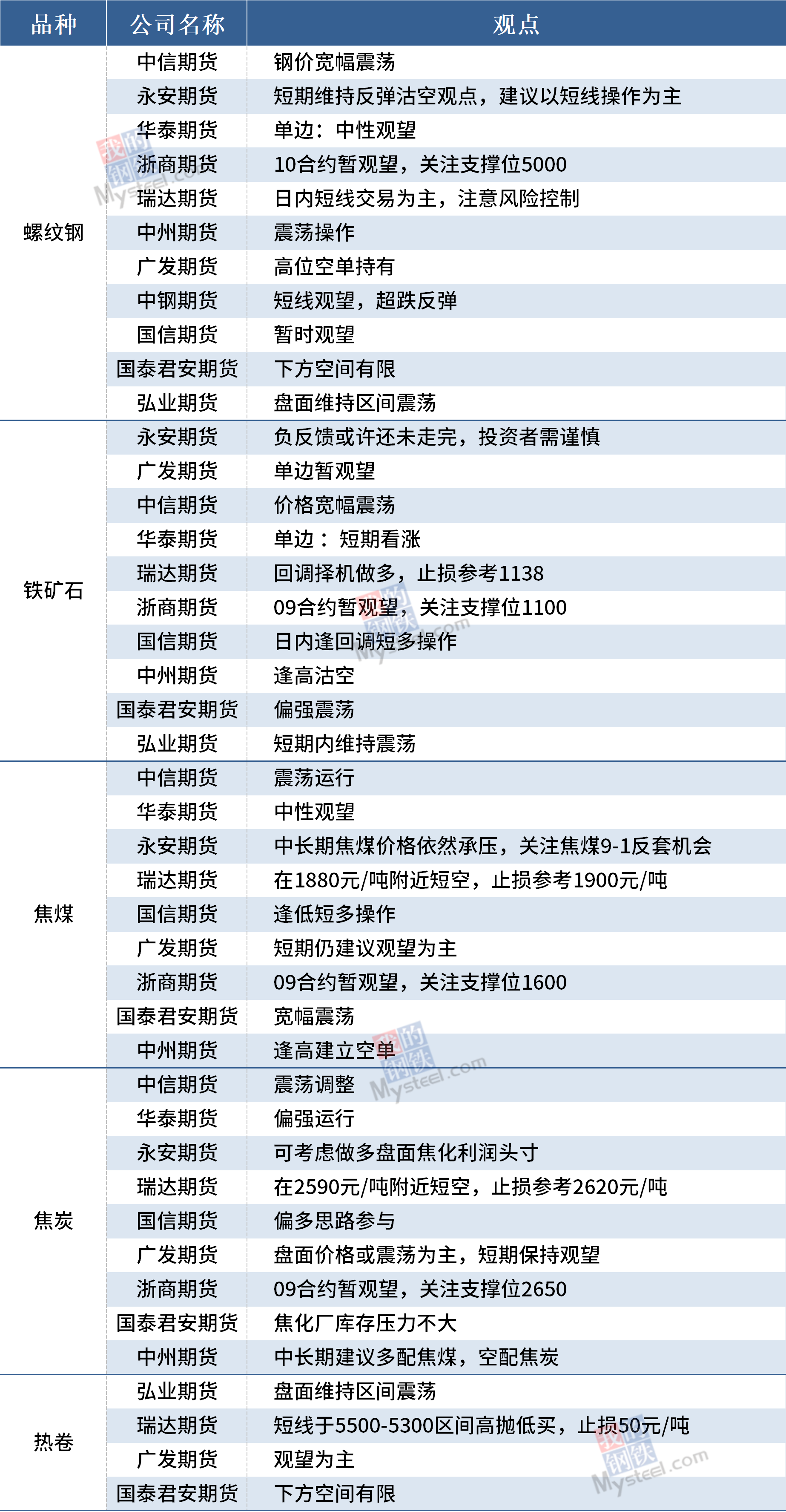 | 品种 | 公司名称 | 观点 |
|---|---|---|
| 螺纹钢 | 中信期货 | 钢价宽幅震荡 |
| | 永安期货 | 短期维持反弹沽空观点，建议以短线操作为主 |
| | 华泰期货 | 单边：中性观望 |
| | 浙商期货 | 10合约暂观望，关注支撑位5000 |
| | 瑞达期货 | 日内短线交易为主，注意风险控制 |
| | 中州期货 | 震荡操作 |
| | 广发期货 | 高位空单持有 |
| | 中钢期货 | 短线观望，超跌反弹 |
| | 国信期货 | 暂时观望 |
| | 国泰君安期货 | 下方空间有限 |
| | 弘业期货 | 盘面维持区间震荡 |
| 铁矿石 | 永安期货 | 负反馈或许还未走完，投资者需谨慎 |
| | 广发期货 | 单边暂观望 |
| | 中信期货 | 价格宽幅震荡 |
| | 华泰期货 | 单边：短期看涨 |
| | 瑞达期货 | 回调择机做多，止损参考1138 |
| | 浙商期货 | 09合约暂观望，关注支撑位1100 |
| | 国信期货 | 日内逢回调短多操作 |
| | 中州期货 | 逢高沽空 |
| | 国泰君安期货 | 偏强震荡 |
| | 弘业期货 | 短期内维持震荡 |
| 焦煤 | 中信期货 | 震荡运行 |
| | 华泰期货 | 中性观望 |
| | 永安期货 | 中长期焦煤价格依然承压，关注焦煤9-1反套机会 |
| | 瑞达期货 | 在1880元/吨附近短空，止损参考1900元/吨 |
| | 国信期货 | 逢低短多操作 |
| | 广发期货 | 短期仍建议观望为主 |
| | 浙商期货 | 09合约暂观望，关注支撑位1600 |
| | 国泰君安期货 | 宽幅震荡 |
| | 中州期货 | 逢高建立空单 |
| 焦炭 | 中信期货 | 震荡调整 |
| | 华泰期货 | 偏强运行 |
| | 永安期货 | 可考虑做多盘面焦化利润头寸 |
| | 瑞达期货 | 在2590元/吨附近短空，止损参考2620元/吨 |
| | 国信期货 | 偏多思路参与 |
| | 广发期货 | 盘面价格或震荡为主，短期保持观望 |
| | 浙商期货 | 09合约暂观望，关注支撑位2650 |
| | 国泰君安期货 | 焦化厂库存压力不大 |
| | 中州期货 | 中长期建议多配焦煤，空配焦炭 |
| 热卷 | 弘业期货 | 盘面维持区间震荡 |
| | 瑞达期货 | 短线于5500-5300区间高抛低买，止损50元/吨 |
| | 广发期货 | 观望为主 |
| | 国泰君安期货 | 下方空间有限 |

我的钢铁 Mysteel.com